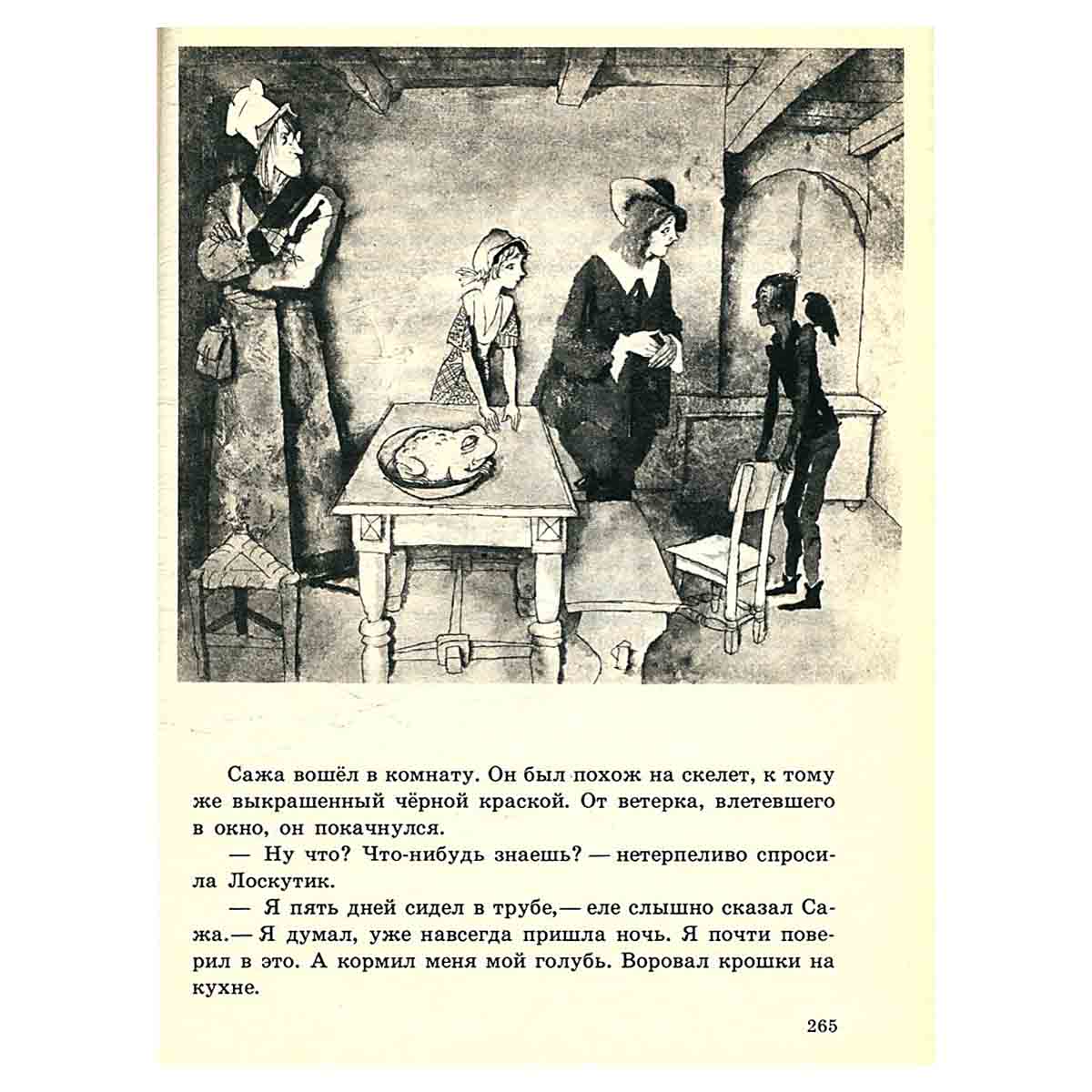 Сажа вошёл в комнату. Он был похож на скелет, к тому же выкрашенный чёрной краской. От ветерка, влетевшего в окно, он покачнулся.

— Ну что? Что-нибудь знаешь? — нетерпеливо спросила Лоскутик.

— Я пять дней сидел в трубе,— еле слышно сказал Сажа.— Я думал, уже навсегда пришла ночь. Я почти поверил в это. А кормил меня мой голубь. Воровал крошки на кухне.

265